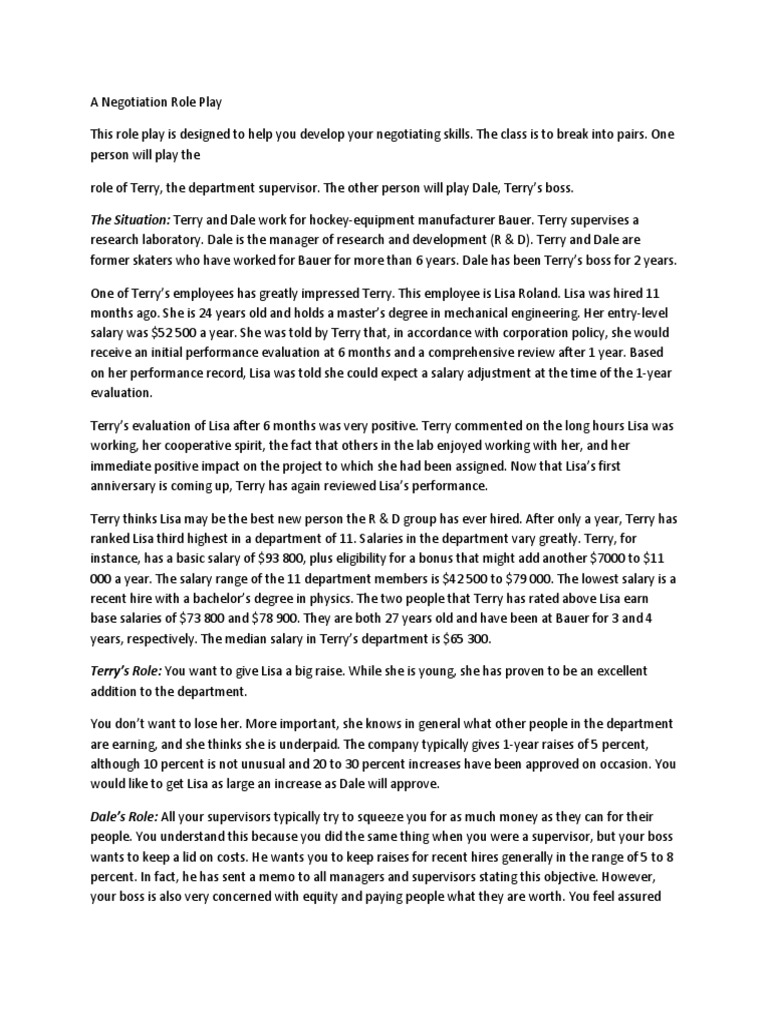 A Negotiation Role Play

This role play is designed to help you develop your negotiating skills. The class is to break into pairs. One person will play the

role of Terry, the department supervisor. The other person will play Dale, Terry's boss.

The Situation: Terry and Dale work for hockey-equipment manufacturer Bauer. Terry supervises a research laboratory. Dale is the manager of research and development (R & D). Terry and Dale are former skaters who have worked for Bauer for more than 6 years. Dale has been Terry's boss for 2 years.

One of Terry's employees has greatly impressed Terry. This employee is Lisa Roland. Lisa was hired 11 months ago. She is 24 years old and holds a master's degree in mechanical engineering. Her entry-level salary was $52 500 a year. She was told by Terry that, in accordance with corporation policy, she would receive an initial performance evaluation at 6 months and a comprehensive review after 1 year. Based on her performance record, Lisa was told she could expect a salary adjustment at the time of the 1-year evaluation.

Terry's evaluation of Lisa after 6 months was very positive. Terry commented on the long hours Lisa was working, her cooperative spirit, the fact that others in the lab enjoyed working with her, and her immediate positive impact on the project to which she had been assigned. Now that Lisa's first anniversary is coming up, Terry has again reviewed Lisa's performance.

Terry thinks Lisa may be the best new person the R & D group has ever hired. After only a year, Terry has ranked Lisa third highest in a department of 11. Salaries in the department vary greatly. Terry, for instance, has a basic salary of $93 800, plus eligibility for a bonus that might add another $7000 to $11 000 a year. The salary range of the 11 department members is $42 500 to $79 000. The lowest salary is a recent hire with a bachelor's degree in physics. The two people that Terry has rated above Lisa earn base salaries of $73 800 and $78 900. They are both 27 years old and have been at Bauer for 3 and 4 years, respectively. The median salary in Terry's department is $65 300.

Terry's Role: You want to give Lisa a big raise. While she is young, she has proven to be an excellent addition to the department.

You don't want to lose her. More important, she knows in general what other people in the department are earning, and she thinks she is underpaid. The company typically gives 1-year raises of 5 percent, although 10 percent is not unusual and 20 to 30 percent increases have been approved on occasion. You would like to get Lisa as large an increase as Dale will approve.

Dale's Role: All your supervisors typically try to squeeze you for as much money as they can for their people. You understand this because you did the same thing when you were a supervisor, but your boss wants to keep a lid on costs. He wants you to keep raises for recent hires generally in the range of 5 to 8 percent. In fact, he has sent a memo to all managers and supervisors stating this objective. However, your boss is also very concerned with equity and paying people what they are worth. You feel assured